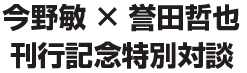 今野敏 × 誉田哲也
刊行記念特別対談